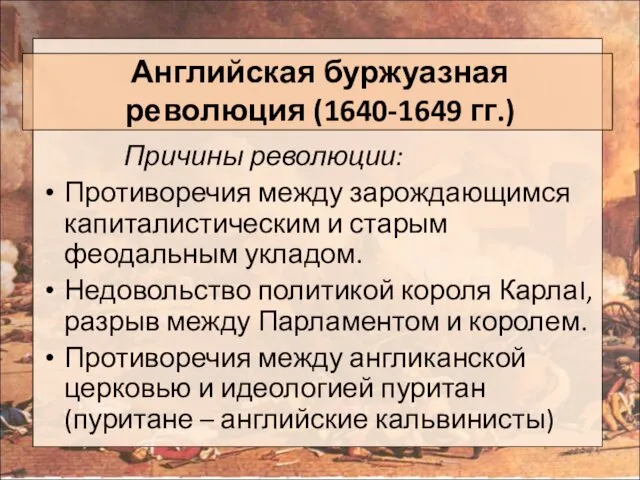 Английская буржуазная революция (1640-1649 гг.)

Причины революции:

• Противоречия между зарождающимся капиталистическим и старым феодальным укладом.
• Недовольство политикой короля КарлаI, разрыв между Парламентом и королем.
• Противоречия между англиканской церковью и идеологией пуритан (пуритане – английские кальвинисты)